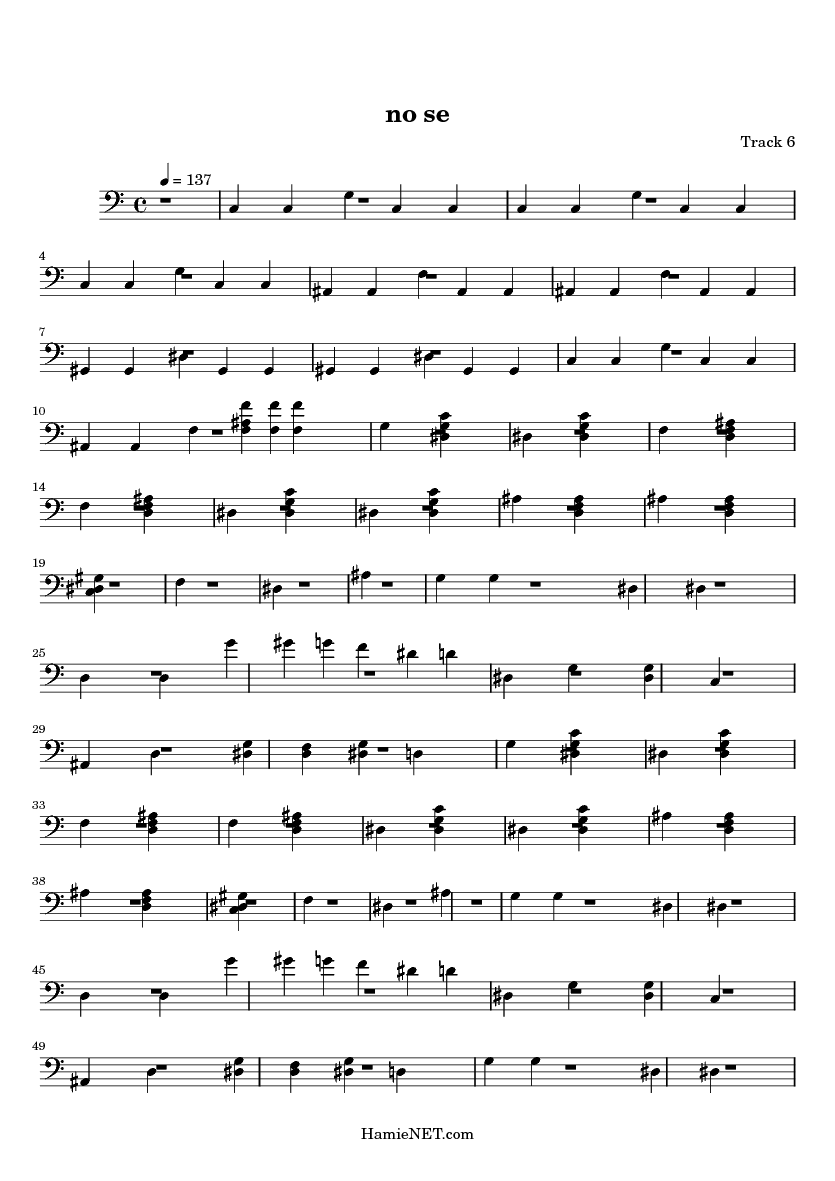 no se

Track 6

♩ = 137

4

7

10

14

19

25

29

33

38

45

49

HamieNET.com